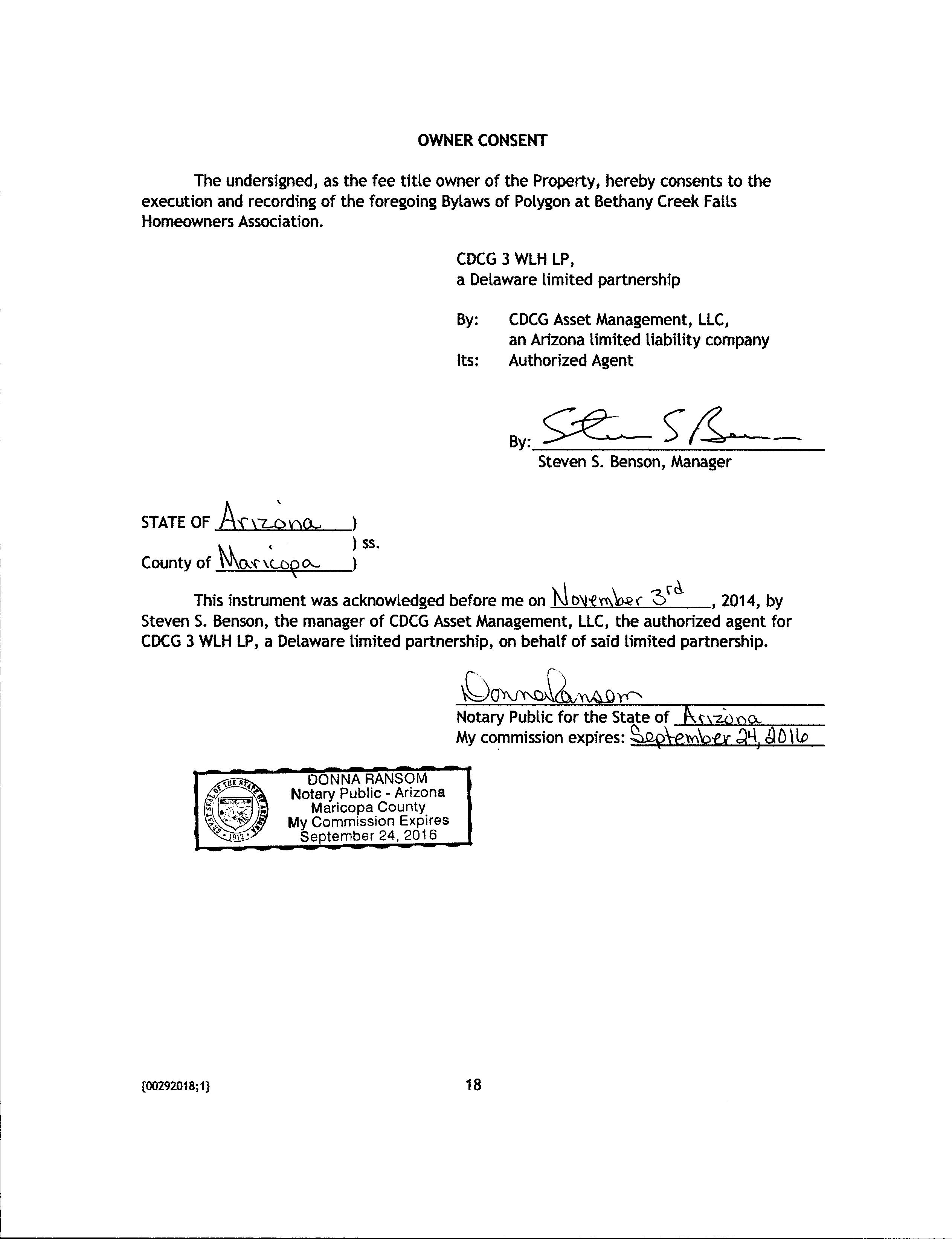 OWNER CONSENT

The undersigned, as the fee title owner of the Property, hereby consents to the execution and recording of the foregoing Bylaws of Polygon at Bethany Creek Falls Homeowners Association.

CDCG 3 WLH LP,
a Delaware limited partnership

By: CDCG Asset Management, LLC, an Arizona limited liability company
Its: Authorized Agent

By: Steven S Benson
Steven S. Benson, Manager

STATE OF Arizona )
) ss.
County of Maricopa )

This instrument was acknowledged before me on November 3rd, 2014, by Steven S. Benson, the manager of CDCG Asset Management, LLC, the authorized agent for CDCG 3 WLH LP, a Delaware limited partnership, on behalf of said limited partnership.

Donna Ransom
Notary Public for the State of Arizona
My commission expires: September 24, 2016

GREAT SEAL OF THE STATE OF ARIZONA 1912
DONNA RANSOM
Notary Public - Arizona
Maricopa County
My Commission Expires
September 24, 2016

{00292018;1}

18